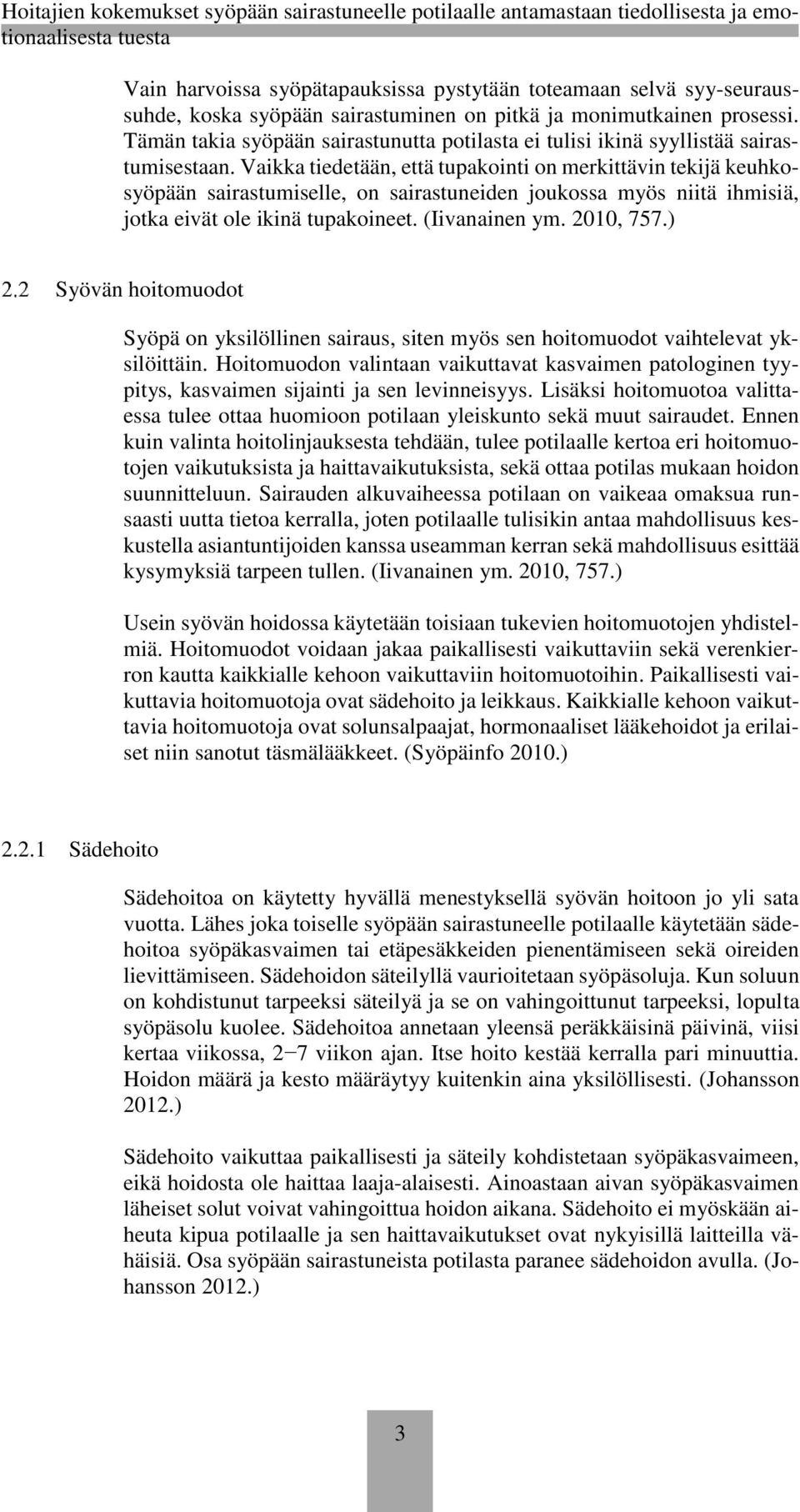 Hoitajien kokemukset syöpään sairastuneelle potilaalle antamastaan tiedollisesta ja emotionaalisesta tuesta

Vain harvoissa syöpätapauksissa pystytään toteamaan selvä syy-seuraussuhde, koska syöpään sairastuminen on pitkä ja monimutkainen prosessi. Tämän takia syöpään sairastunutta potilasta ei tulisi ikinä syyllistää sairastumisestaan. Vaikka tiedetään, että tupakointi on merkittävin tekijä keuhkosyöpään sairastumiselle, on sairastuneiden joukossa myös niitä ihmisiä, jotka eivät ole ikinä tupakoineet. (Iivanainen ym. 2010, 757.)

2.2 Syövän hoitomuodot

Syöpä on yksilöllinen sairaus, siten myös sen hoitomuodot vaihtelevat yksilöittäin. Hoitomuodon valintaan vaikuttavat kasvaimen patologinen tyypitys, kasvaimen sijainti ja sen levinneisyys. Lisäksi hoitomuotoa valittaessa tulee ottaa huomioon potilaan yleiskunto sekä muut sairaudet. Ennen kuin valinta hoitolinjauksesta tehdään, tulee potilaalle kertoa eri hoitomuotojen vaikutuksista ja haittavaikutuksista, sekä ottaa potilas mukaan hoidon suunnitteluun. Sairauden alkuvaiheessa potilaan on vaikeaa omaksua runsaasti uutta tietoa kerralla, joten potilaalle tulisikin antaa mahdollisuus keskustella asiantuntijoiden kanssa useamman kerran sekä mahdollisuus esittää kysymyksiä tarpeen tullen. (Iivanainen ym. 2010, 757.)

Usein syövän hoidossa käytetään toisiaan tukevien hoitomuotojen yhdistelmiä. Hoitomuodot voidaan jakaa paikallisesti vaikuttaviin sekä verenkierron kautta kaikkialle kehoon vaikuttaviin hoitomuotoihin. Paikallisesti vaikuttavia hoitomuotoja ovat sädehoito ja leikkaus. Kaikkialle kehoon vaikuttavia hoitomuotoja ovat solunsalpaajat, hormonaaliset lääkehoidot ja erilaiset niin sanotut täsmälääkkeet. (Syöpäinfo 2010.)

2.2.1 Sädehoito

Sädehoitoa on käytetty hyvällä menestyksellä syövän hoitoon jo yli sata vuotta. Lähes joka toiselle syöpään sairastuneelle potilaalle käytetään sädehoitoa syöpäkasvaimen tai etäpesäkkeiden pienentämiseen sekä oireiden lievittämiseen. Sädehoidon säteilyllä vaurioitetaan syöpäsoluja. Kun soluun on kohdistunut tarpeeksi säteilyä ja se on vahingoittunut tarpeeksi, lopulta syöpäsolu kuolee. Sädehoitoa annetaan yleensä peräkkäisinä päivinä, viisi kertaa viikossa, 2−7 viikon ajan. Itse hoito kestää kerralla pari minuuttia. Hoidon määrä ja kesto määräytyy kuitenkin aina yksilöllisesti. (Johansson 2012.)

Sädehoito vaikuttaa paikallisesti ja säteily kohdistetaan syöpäkasvaimeen, eikä hoidosta ole haittaa laaja-alaisesti. Ainoastaan aivan syöpäkasvaimen läheiset solut voivat vahingoittua hoidon aikana. Sädehoito ei myöskään aiheuta kipua potilaalle ja sen haittavaikutukset ovat nykyisillä laitteilla vähäisiä. Osa syöpään sairastuneista potilasta paranee sädehoidon avulla. (Johansson 2012.)

3